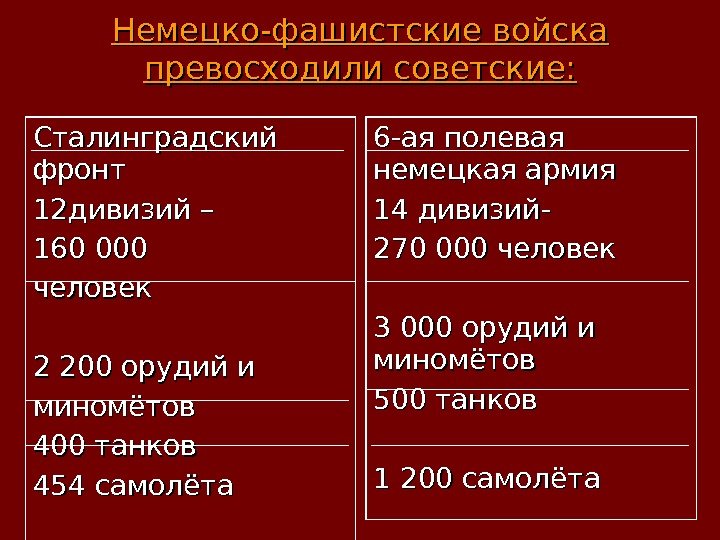 Немецко-фашистские войска превосходили советские:

Сталинградский фронт

12дивизий –

160 000 человек

2 200 орудий и миномётов

400 танков

454 самолёта

6-ая полевая немецкая армия

14 дивизий-

270 000 человек

3 000 орудий и миномётов

500 танков

1 200 самолёта